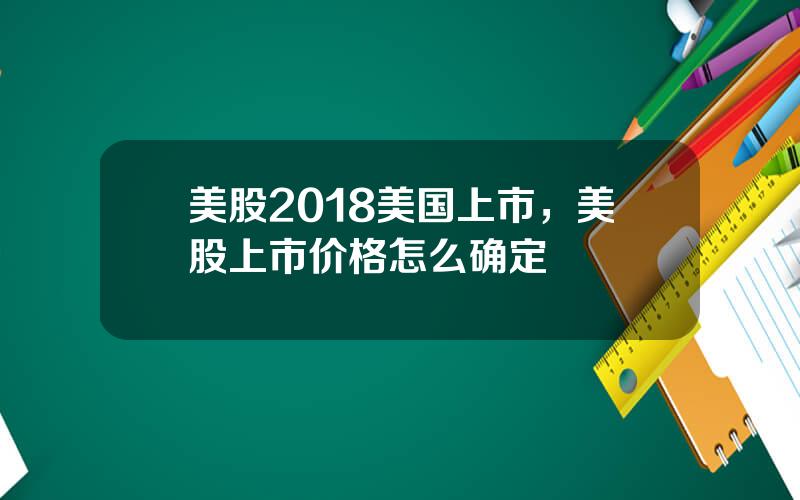 美股2018美国上市，美股上市价格怎么确定